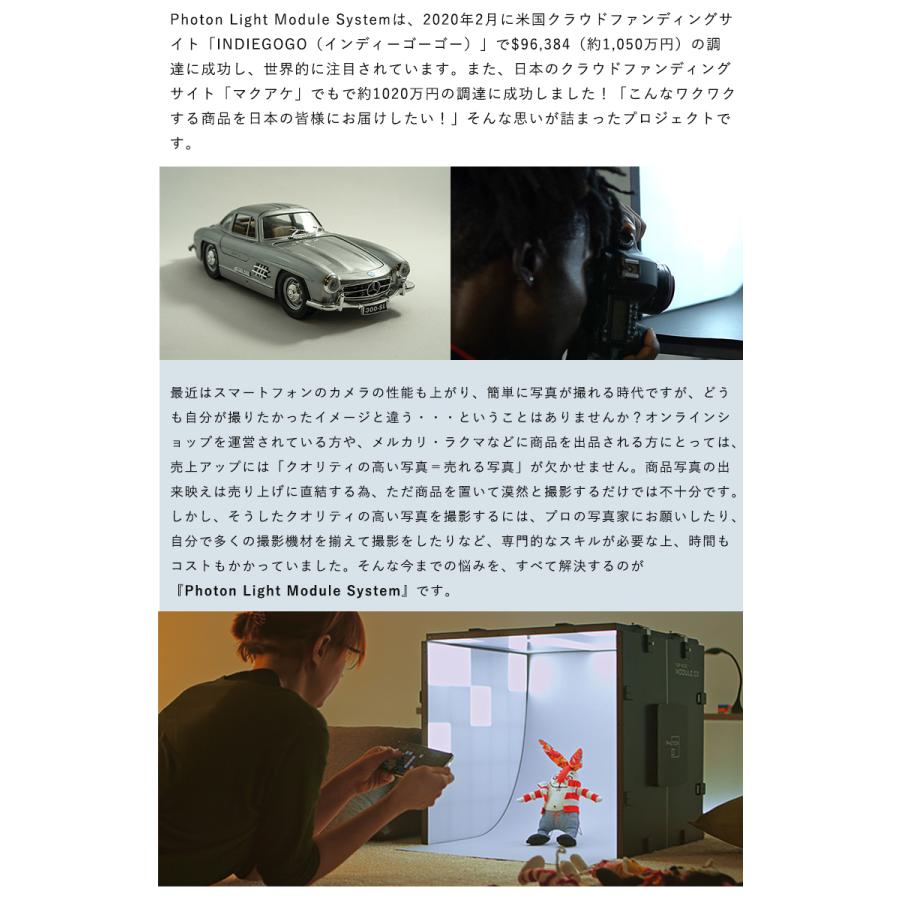 Photon Light Module Systemは、2020年2月に米国クラウドファンディングサイト「INDIEGOGO（インディーゴーゴー）」で$96,384（約1,050万円）の調達に成功し、世界的に注目されています。また、日本のクラウドファンディングサイト「マクアケ」でもで約1020万円の調達に成功しました！「こんなワクワクする商品を日本の皆様にお届けしたい！」そんな思いが詰まったプロジェクトです。

最近はスマートフォンのカメラの性能も上がり、簡単に写真が撮れる時代ですが、どうも自分が撮りたかったイメージと違う・・・ということはありませんか？オンラインショップを運営されている方や、メルカリ・ラクマなどに商品を出品される方にとっては、売上アップには「クオリティの高い写真＝売れる写真」が欠かせません。商品写真の出来映えは売り上げに直結する為、ただ商品を置いて漠然と撮影するだけでは不十分です。しかし、そうしたクオリティの高い写真を撮影するには、プロの写真家にお願いしたり、自分で多くの撮影機材を揃えて撮影をしたりなど、専門的なスキルが必要な上、時間もコストもかかっていました。そんな今までの悩みを、すべて解決するのが『Photon Light Module System』です。